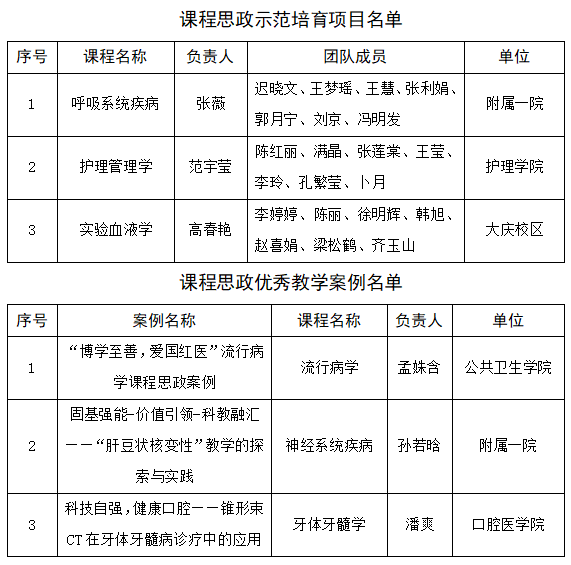 课程思政示范培育项目名单

| 序号 | 课程名称 | 负责人 | 团队成员 | 单位 |
|---|---|---|---|---|
| 1 | 呼吸系统疾病 | 张薇 | 迟晓文、王梦瑶、王慧、张利娟、郭月宁、刘京、冯明发 | 附属一院 |
| 2 | 护理管理学 | 范宇莹 | 陈红丽、满晶、张莲棠、王莹、李玲、孔繁莹、卜月 | 护理学院 |
| 3 | 实验血液学 | 高春艳 | 李婷婷、陈丽、徐明辉、韩旭、赵喜娟、梁松鹤、齐玉山 | 大庆校区 |

课程思政优秀教学案例名单

| 序号 | 案例名称 | 课程名称 | 负责人 | 单位 |
|---|---|---|---|---|
| 1 | “博学至善，爱国红医”流行病学课程思政案例 | 流行病学 | 孟姝含 | 公共卫生学院 |
| 2 | 固基强能-价值引领-科教融汇——“肝豆状核变性”教学的探索与实践 | 神经系统疾病 | 孙若晗 | 附属一院 |
| 3 | 科技自强，健康口腔——锥形束CT在牙体牙髓病诊疗中的应用 | 牙体牙髓学 | 潘爽 | 口腔医学院 |